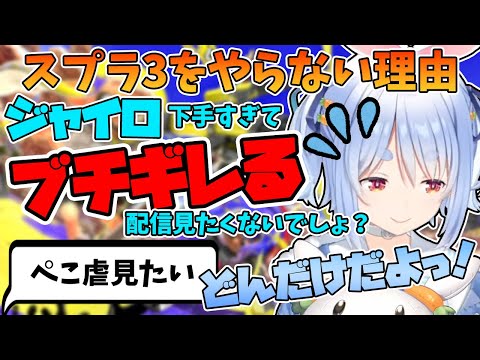 スプラ3をやらない理由

ジャイロ 下手すぎて

ブチギレる

配信見たくないでしょ？

ぺこ虐見たい

どんだけだよっ！